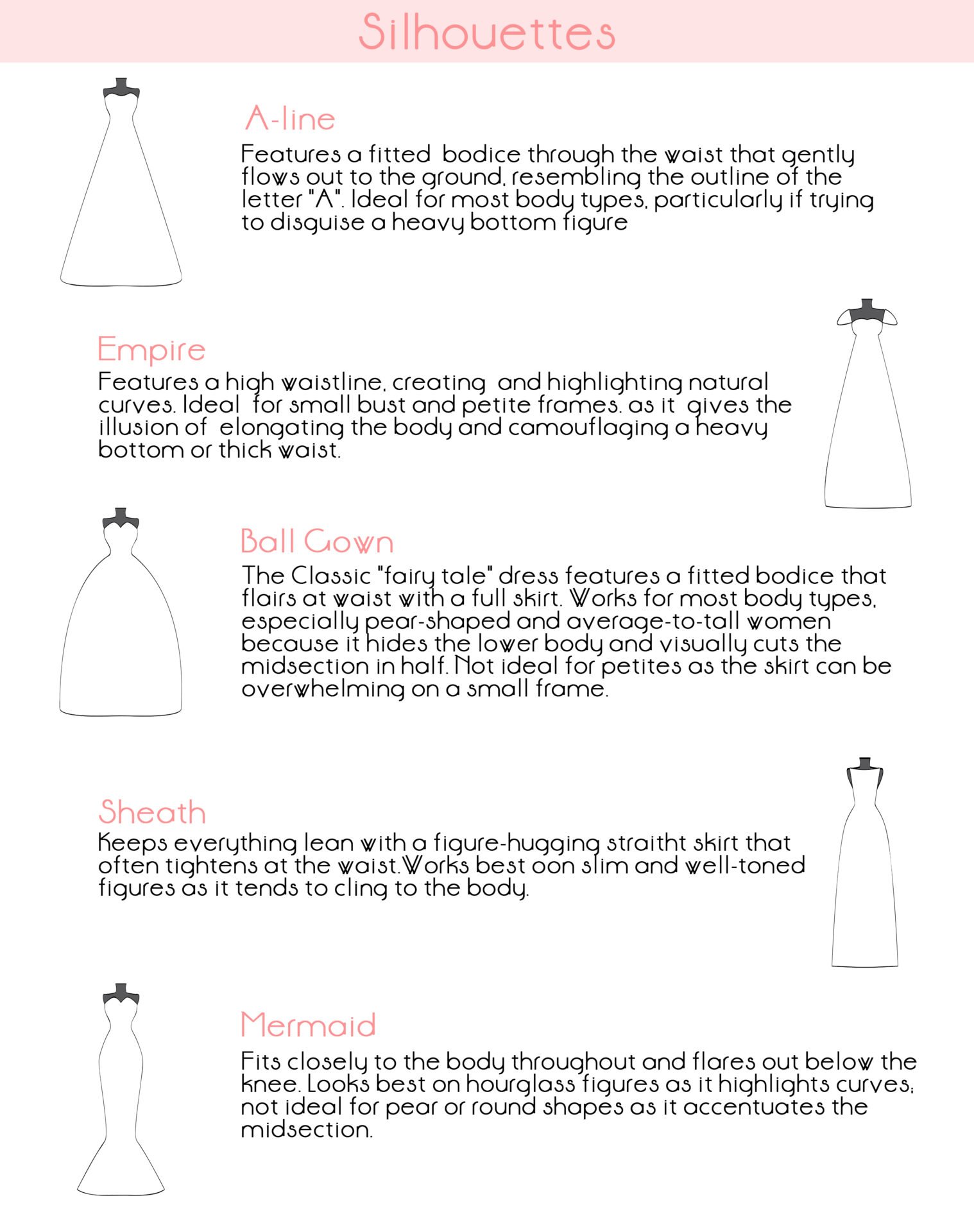 Silhouettes

A-line

Features a fitted bodice through the waist that gently flows out to the ground, resembling the outline of the letter "A". Ideal for most body types, particularly if trying to disguise a heavy bottom figure

Empire

Features a high waistline, creating and highlighting natural curves. Ideal for small bust and petite frames. as it gives the illusion of elongating the body and camouflaging a heavy bottom or thick waist.

Ball Gown

The Classic "fairy tale" dress features a fitted bodice that flairs at waist with a full skirt. Works for most body types, especially pear-shaped and average-to-tall women because it hides the lower body and visually cuts the midsection in half. Not ideal for petites as the skirt can be overwhelming on a small frame.

Sheath

Keeps everything lean with a figure-hugging straitht skirt that often tightens at the waist.Works best oon slim and well-toned figures as it tends to cling to the body.

Mermaid

Fits closely to the body throughout and flares out below the knee. Looks best on hourglass figures as it highlights curves; not ideal for pear or round shapes as it accentuates the midsection.